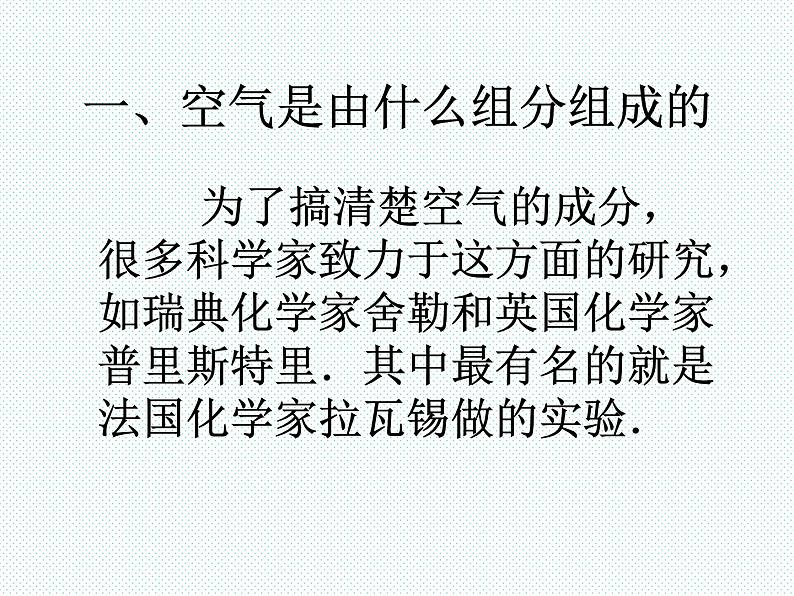 一、空气是由什么组分组成的

为了搞清楚空气的成分，很多科学家致力于这方面的研究，如瑞典化学家舍勒和英国化学家普里斯特里．其中最有名的就是法国化学家拉瓦锡做的实验．